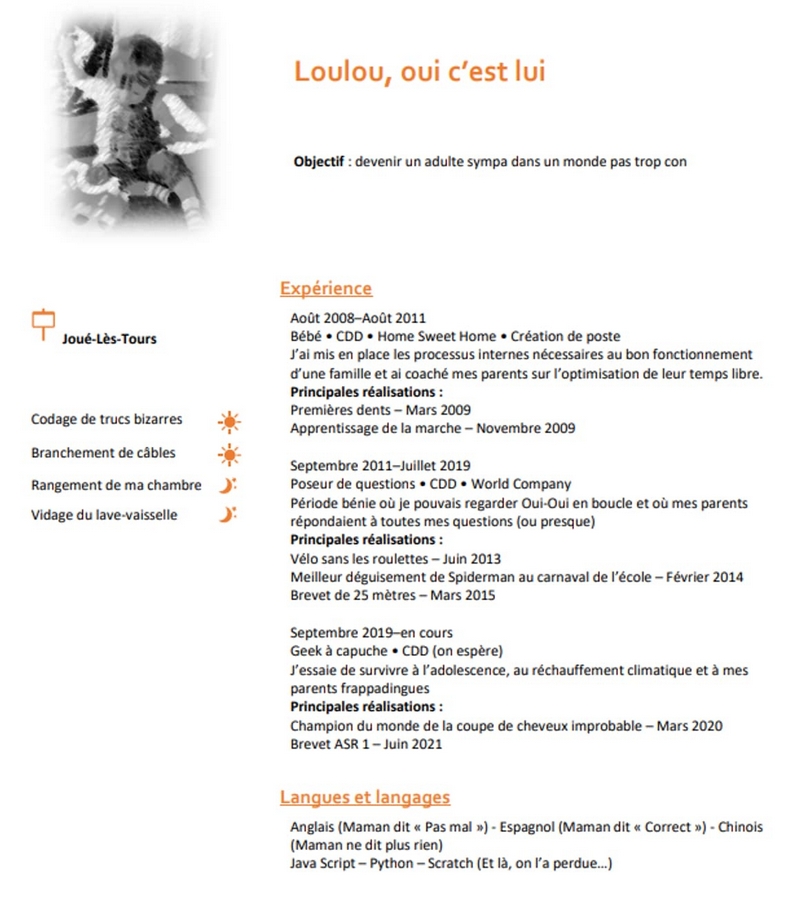 Loulou, oui c'est lui

**Objectif** : devenir un adulte sympa dans un monde pas trop con

Joué-Lès-Tours

Codage de trucs bizarres

Branchement de câbles

Rangement de ma chambre

Vidage du lave-vaisselle

Expérience

Août 2008–Août 2011
Bébé • CDD • Home Sweet Home • Création de poste
J'ai mis en place les processus internes nécessaires au bon fonctionnement d'une famille et ai coaché mes parents sur l'optimisation de leur temps libre.
**Principales réalisations :**
Premières dents – Mars 2009
Apprentissage de la marche – Novembre 2009

Septembre 2011–Juillet 2019
Poseur de questions • CDD • World Company
Période bénie où je pouvais regarder Oui-Oui en boucle et où mes parents répondaient à toutes mes questions (ou presque)
**Principales réalisations :**
Vélo sans les roulettes – Juin 2013
Meilleur déguisement de Spiderman au carnaval de l'école – Février 2014
Brevet de 25 mètres – Mars 2015

Septembre 2019–en cours
Geek à capuche • CDD (on espère)
J'essaie de survivre à l'adolescence, au réchauffement climatique et à mes parents frappadingues
**Principales réalisations :**
Champion du monde de la coupe de cheveux improbable – Mars 2020
Brevet ASR 1 – Juin 2021

Langues et langages

Anglais (Maman dit « Pas mal ») - Espagnol (Maman dit « Correct ») - Chinois (Maman ne dit plus rien)
Java Script – Python – Scratch (Et là, on l'a perdue…)